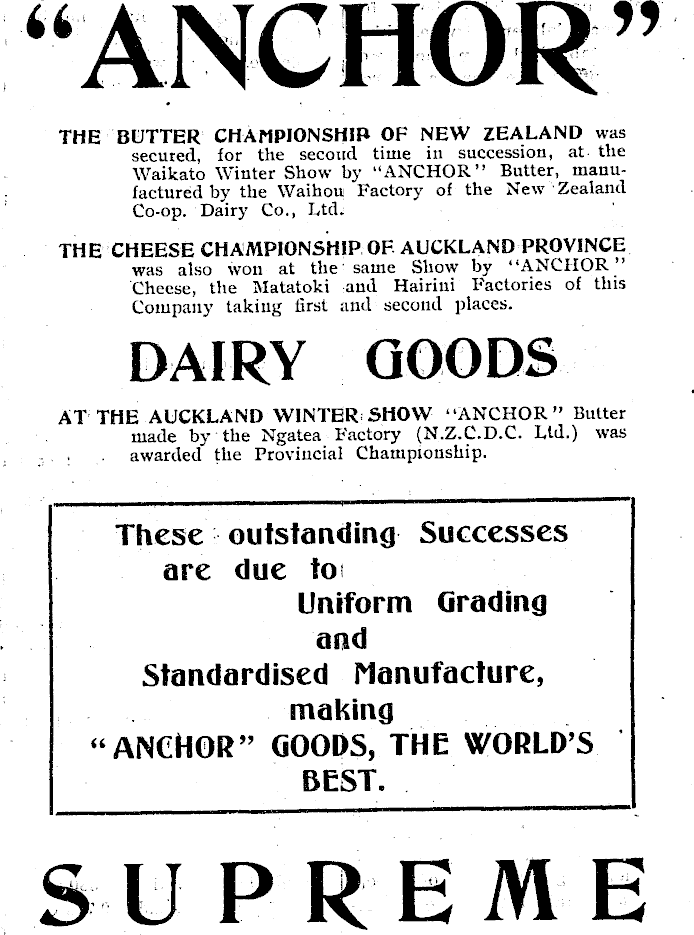 "ANCHOR"

THE BUTTER CHAMPIONSHIP OF NEW ZEALAND was secured, for the second time in succession, at the Waikato Winter Show by "ANCHOR" Butter, manufactured by the Waihou Factory of the New Zealand Co-op. Dairy Co., Ltd.

THE CHEESE CHAMPIONSHIP OF AUCKLAND PROVINCE was also won at the same Show by "ANCHOR" Cheese, the Matatoki and Hairini Factories of this Company taking first and second places.

DAIRY GOODS

AT THE AUCKLAND WINTER SHOW "ANCHOR" Butter made by the Ngatea Factory (N.Z.C.D.C. Ltd.) was awarded the Provincial Championship.

These outstanding Successes are due to Uniform Grading and Standardised Manufacture, making "ANCHOR" GOODS, THE WORLD'S BEST.

SUPREME